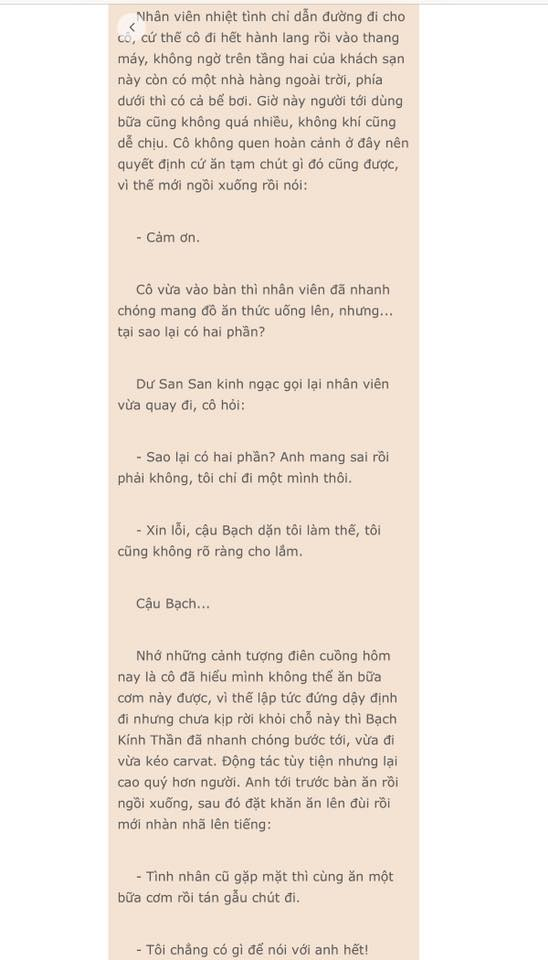 Nhân viên nhiệt tình chỉ dẫn đường đi cho cô, cứ thế cô đi hết hành lang rồi vào thang máy, không ngờ trên tầng hai của khách sạn này còn có một nhà hàng ngoài trời, phía dưới thì có cả bể bơi. Giờ này người tới dùng bữa cũng không quá nhiều, không khí cũng dễ chịu. Cô không quen hoàn cảnh ở đây nên quyết định cứ ăn tạm chút gì đó cũng được, vì thế mới ngồi xuống rồi nói:

- Cảm ơn.

Cô vừa vào bàn thì nhân viên đã nhanh chóng mang đồ ăn thức uống lên, nhưng... tại sao lại có hai phần?

Dư San San kinh ngạc gọi lại nhân viên vừa quay đi, cô hỏi:

- Sao lại có hai phần? Anh mang sai rồi phải không, tôi chỉ đi một mình thôi.

- Xin lỗi, cậu Bạch dặn tôi làm thế, tôi cũng không rõ ràng cho lắm.

Cậu Bạch...

Nhớ những cảnh tượng điên cuồng hôm nay là cô đã hiểu mình không thể ăn bữa cơm này được, vì thế lập tức đứng dậy định đi nhưng chưa kịp rời khỏi chỗ này thì Bạch Kính Thần đã nhanh chóng bước tới, vừa đi vừa kéo carvat. Động tác tùy tiện nhưng lại cao quý hơn người. Anh tới trước bàn ăn rồi ngồi xuống, sau đó đặt khăn ăn lên đùi rồi mới nhàn nhã lên tiếng:

- Tình nhân cũ gặp mặt thì cùng ăn một bữa cơm rồi tán gẫu chút đi.

- Tôi chẳng có gì để nói với anh hết!